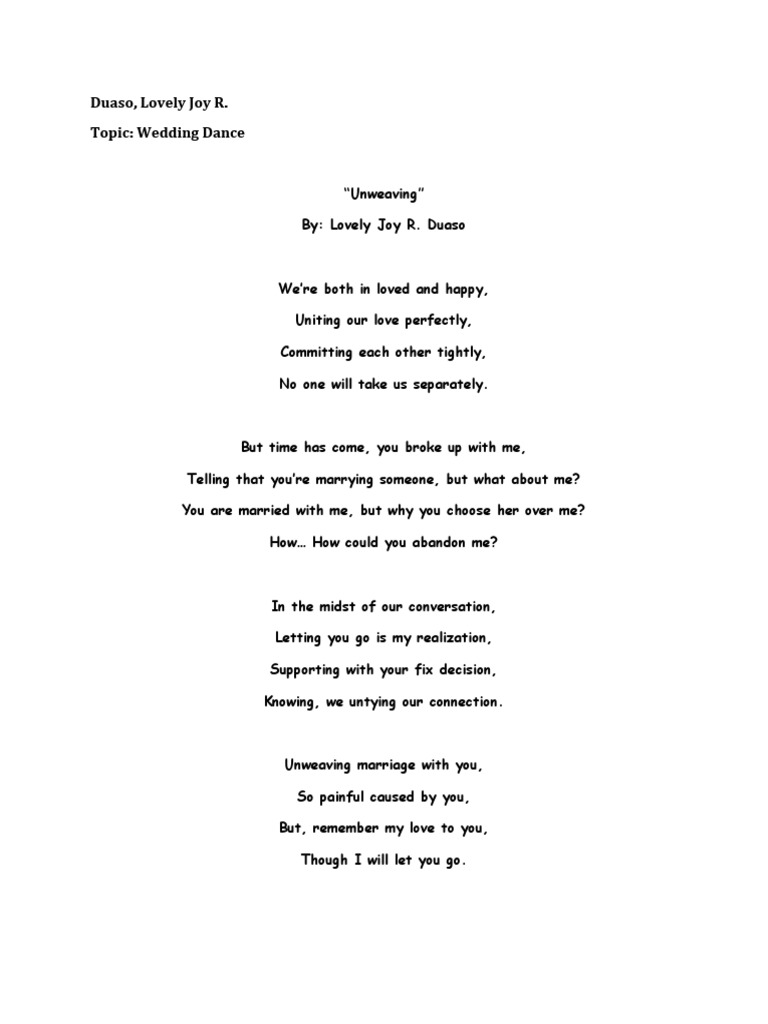 Duaso, Lovely Joy R.

Topic: Wedding Dance

"Unweaving"

By: Lovely Joy R. Duaso

We're both in loved and happy,

Uniting our love perfectly,

Committing each other tightly,

No one will take us separately.

But time has come, you broke up with me,

Telling that you're marrying someone, but what about me?

You are married with me, but why you choose her over me?

How… How could you abandon me?

In the midst of our conversation,

Letting you go is my realization,

Supporting with your fix decision,

Knowing, we untying our connection.

Unweaving marriage with you,

So painful caused by you,

But, remember my love to you,

Though I will let you go.